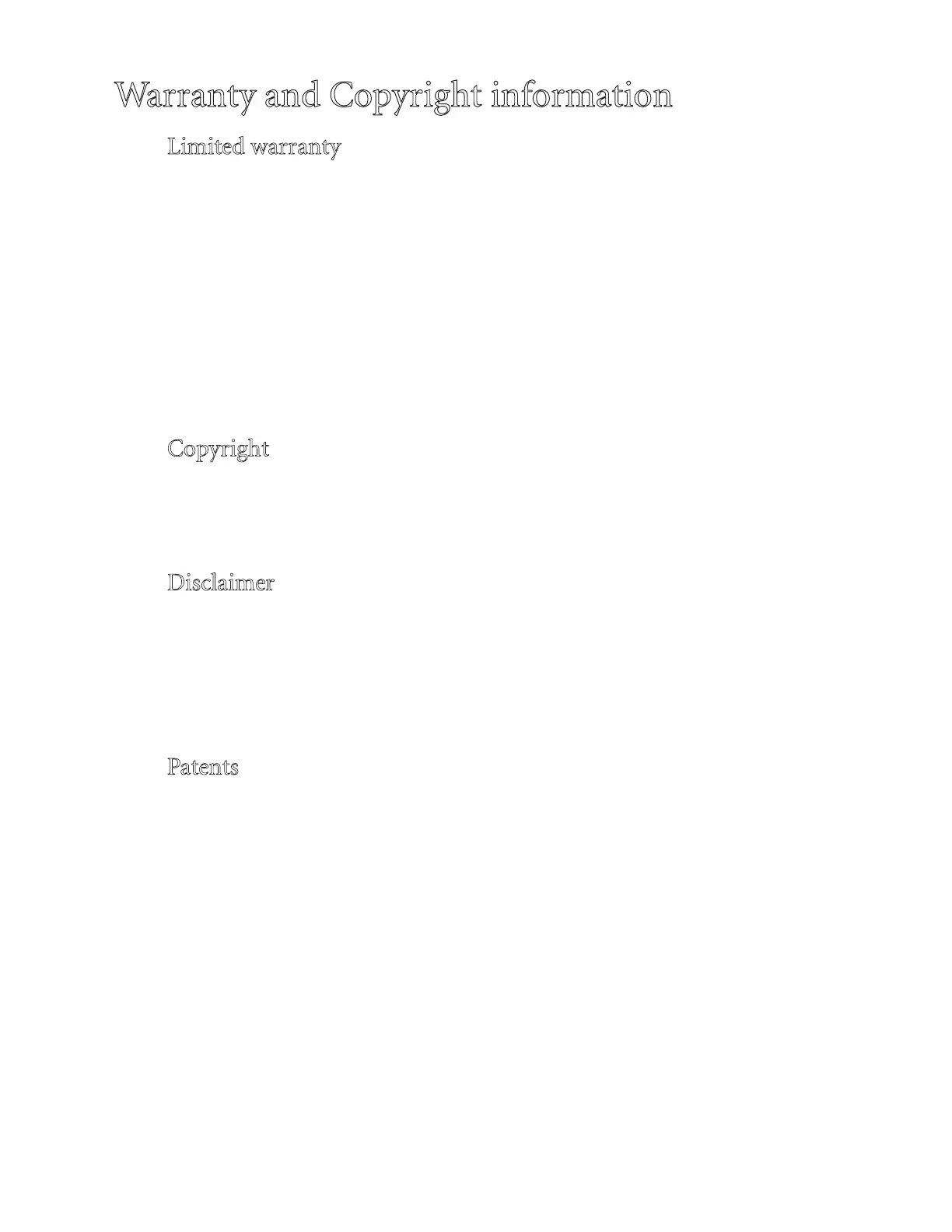 Warranty and Copyright information

Limited warranty

Copyright

Disclaimer

Patents